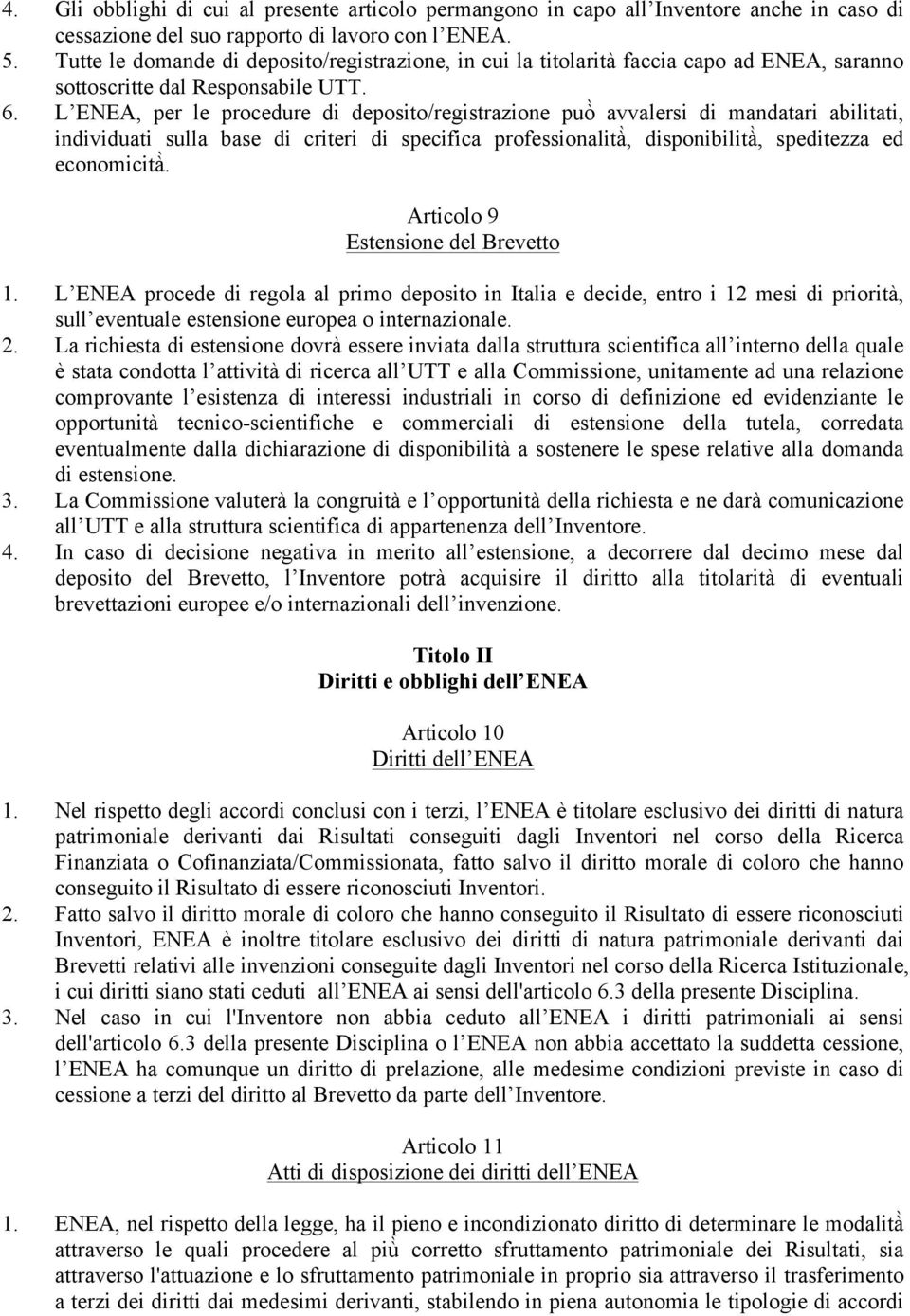 4. Gli obblighi di cui al presente articolo permangono in capo all Inventore anche in caso di cessazione del suo rapporto di lavoro con l ENEA.
5. Tutte le domande di deposito/registrazione, in cui la titolarità faccia capo ad ENEA, saranno sottoscritte dal Responsabile UTT.
6. L ENEA, per le procedure di deposito/registrazione può avvalersi di mandatari abilitati, individuati sulla base di criteri di specifica professionalità, disponibilità, speditezza ed economicità.

Articolo 9
Estensione del Brevetto

1. L ENEA procede di regola al primo deposito in Italia e decide, entro i 12 mesi di priorità, sull eventuale estensione europea o internazionale.
2. La richiesta di estensione dovrà essere inviata dalla struttura scientifica all interno della quale è stata condotta l attività di ricerca all UTT e alla Commissione, unitamente ad una relazione comprovante l esistenza di interessi industriali in corso di definizione ed evidenziante le opportunità tecnico-scientifiche e commerciali di estensione della tutela, corredata eventualmente dalla dichiarazione di disponibilità a sostenere le spese relative alla domanda di estensione.
3. La Commissione valuterà la congruità e l opportunità della richiesta e ne darà comunicazione all UTT e alla struttura scientifica di appartenenza dell Inventore.
4. In caso di decisione negativa in merito all estensione, a decorrere dal decimo mese dal deposito del Brevetto, l Inventore potrà acquisire il diritto alla titolarità di eventuali brevettazioni europee e/o internazionali dell invenzione.

Titolo II
Diritti e obblighi dell ENEA

Articolo 10
Diritti dell ENEA

1. Nel rispetto degli accordi conclusi con i terzi, l ENEA è titolare esclusivo dei diritti di natura patrimoniale derivanti dai Risultati conseguiti dagli Inventori nel corso della Ricerca Finanziata o Cofinanziata/Commissionata, fatto salvo il diritto morale di coloro che hanno conseguito il Risultato di essere riconosciuti Inventori.
2. Fatto salvo il diritto morale di coloro che hanno conseguito il Risultato di essere riconosciuti Inventori, ENEA è inoltre titolare esclusivo dei diritti di natura patrimoniale derivanti dai Brevetti relativi alle invenzioni conseguite dagli Inventori nel corso della Ricerca Istituzionale, i cui diritti siano stati ceduti all ENEA ai sensi dell'articolo 6.3 della presente Disciplina.
3. Nel caso in cui l'Inventore non abbia ceduto all ENEA i diritti patrimoniali ai sensi dell'articolo 6.3 della presente Disciplina o l ENEA non abbia accettato la suddetta cessione, l ENEA ha comunque un diritto di prelazione, alle medesime condizioni previste in caso di cessione a terzi del diritto al Brevetto da parte dell Inventore.

Articolo 11
Atti di disposizione dei diritti dell ENEA

1. ENEA, nel rispetto della legge, ha il pieno e incondizionato diritto di determinare le modalità attraverso le quali procedere al più corretto sfruttamento patrimoniale dei Risultati, sia attraverso l'attuazione e lo sfruttamento patrimoniale in proprio sia attraverso il trasferimento a terzi dei diritti dai medesimi derivanti, stabilendo in piena autonomia le tipologie di accordi